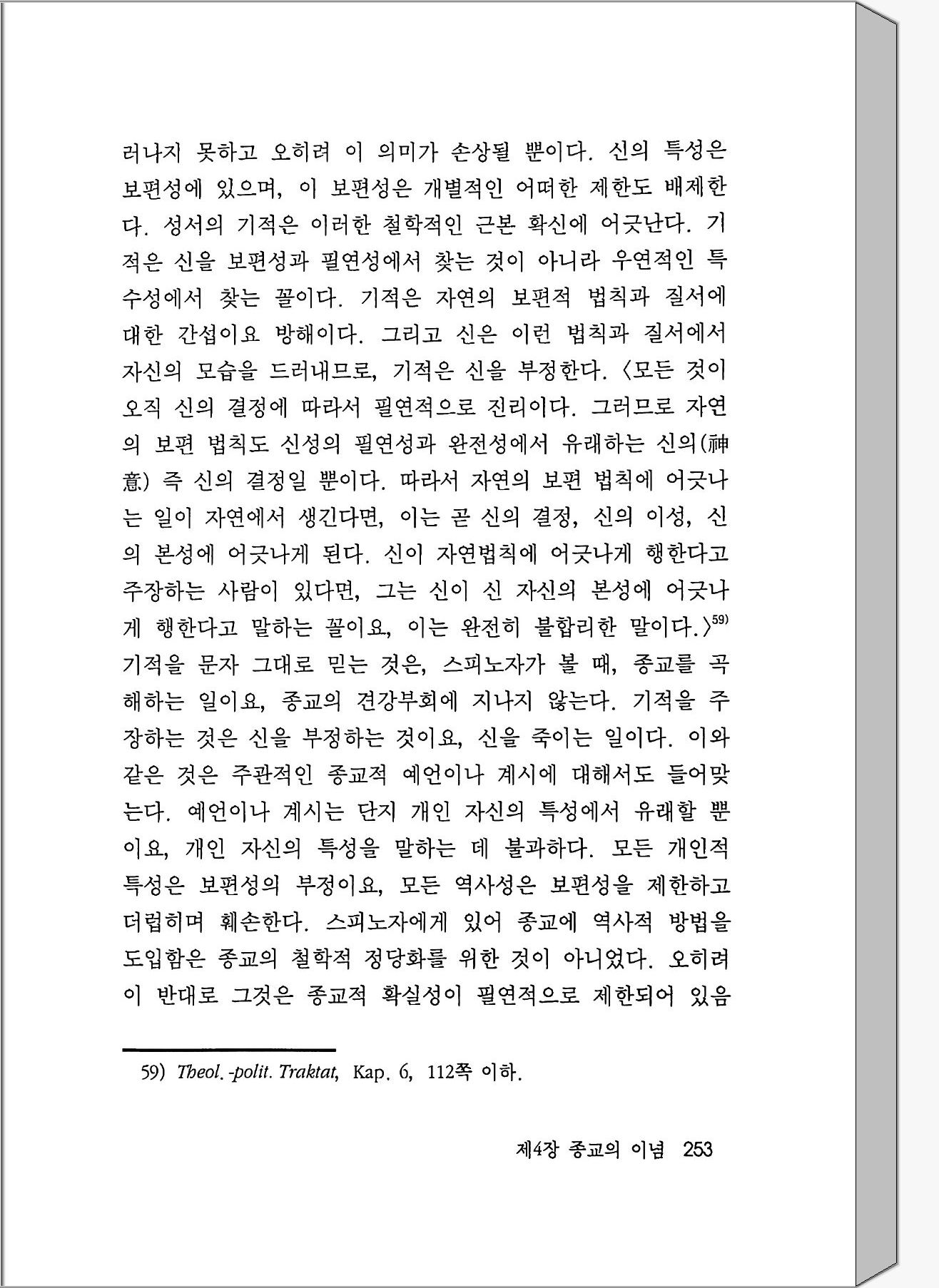 러나지 못하고 오히려 이 의미가 손상될 뿐이다. 신의 특성은 보편성에 있으며, 이 보편성은 개별적인 어떠한 제한도 배제한다. 성서의 기적은 이러한 철학적인 근본 확신에 어긋난다. 기적은 신을 보편성과 필연성에서 찾는 것이 아니라 우연적인 특수성에서 찾는 꼴이다. 기적은 자연의 보편적 법칙과 질서에 대한 간섭이요 방해이다. 그리고 신은 이런 법칙과 질서에서 자신의 모습을 드러내므로, 기적은 신을 부정한다. 〈모든 것이 오직 신의 결정에 따라서 필연적으로 진리이다. 그러므로 자연의 보편 법칙도 신성의 필연성과 완전성에서 유래하는 신의(神意) 즉 신의 결정일 뿐이다. 따라서 자연의 보편 법칙에 어긋나는 일이 자연에서 생긴다면, 이는 곧 신의 결정, 신의 이성, 신의 본성에 어긋나게 된다. 신이 자연법칙에 어긋나게 행한다고 주장하는 사람이 있다면, 그는 신이 신 자신의 본성에 어긋나게 행한다고 말하는 꼴이요, 이는 완전히 불합리한 말이다.〉$^{59)}$ 기적을 문자 그대로 믿는 것은, 스피노자가 볼 때, 종교를 곡해하는 일이요, 종교의 견강부회에 지나지 않는다. 기적을 주장하는 것은 신을 부정하는 것이요, 신을 죽이는 일이다. 이와 같은 것은 주관적인 종교적 예언이나 계시에 대해서도 들어맞는다. 예언이나 계시는 단지 개인 자신의 특성에서 유래할 뿐이요, 개인 자신의 특성을 말하는 데 불과하다. 모든 개인적 특성은 보편성의 부정이요, 모든 역사성은 보편성을 제한하고 더럽히며 훼손한다. 스피노자에게 있어 종교에 역사적 방법을 도입함은 종교의 철학적 정당화를 위한 것이 아니었다. 오히려 이 반대로 그것은 종교적 확실성이 필연적으로 제한되어 있음

59) Theol.-polit. Traktat, Kap. 6, 112쪽 이하.

제4장 종교의 이념 253